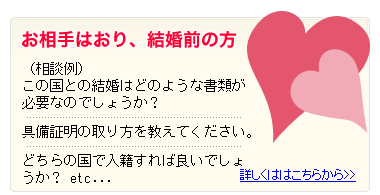 お相手はおり、結婚前の方

（相談例）
この国との結婚はどのような書類が必要なのでしょうか？

具備証明の取り方を教えてください。

どちらの国で入籍すれば良いでしょうか？ etc...

詳しくはこちらから>>